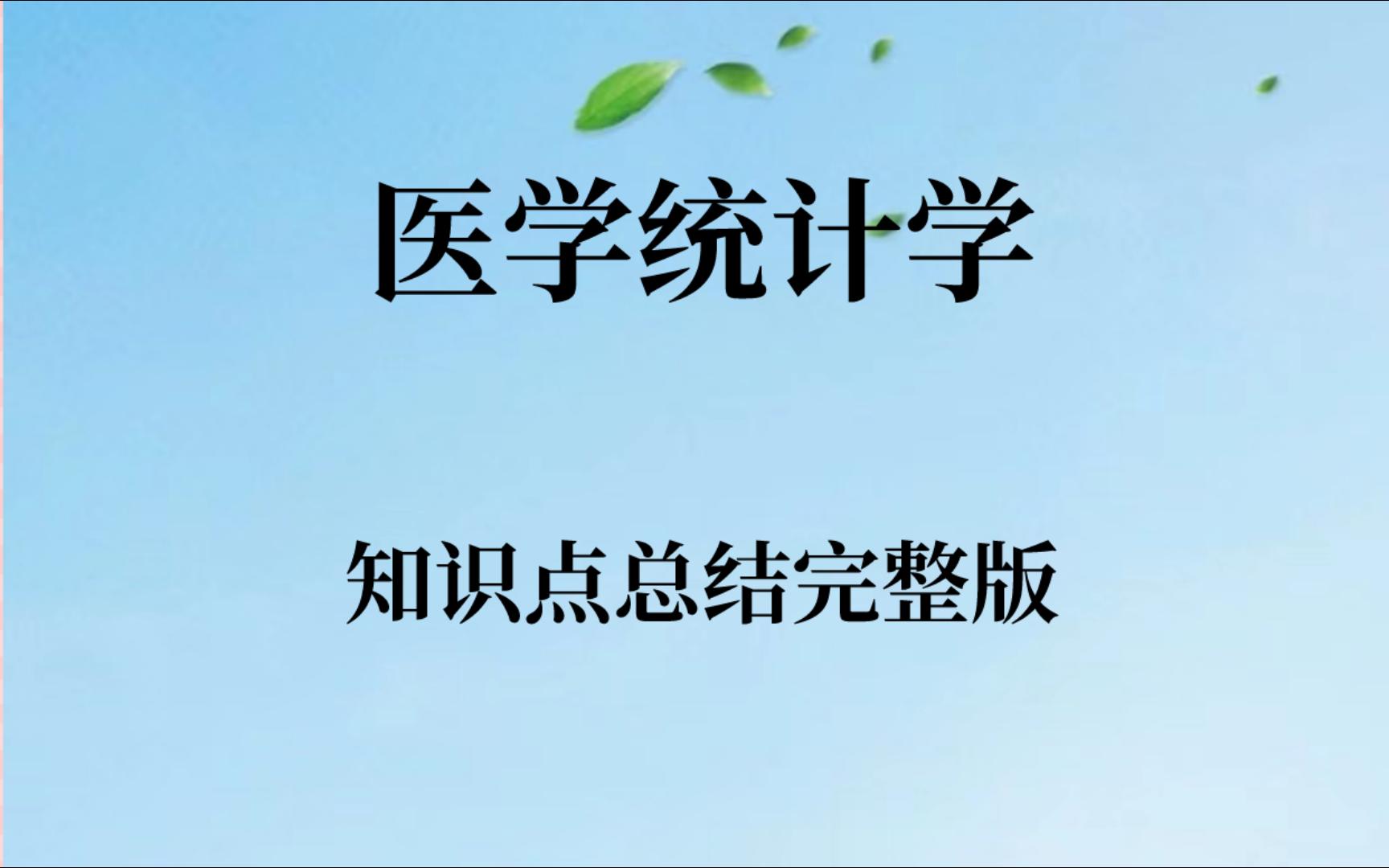 医学统计学

知识点总结完整版